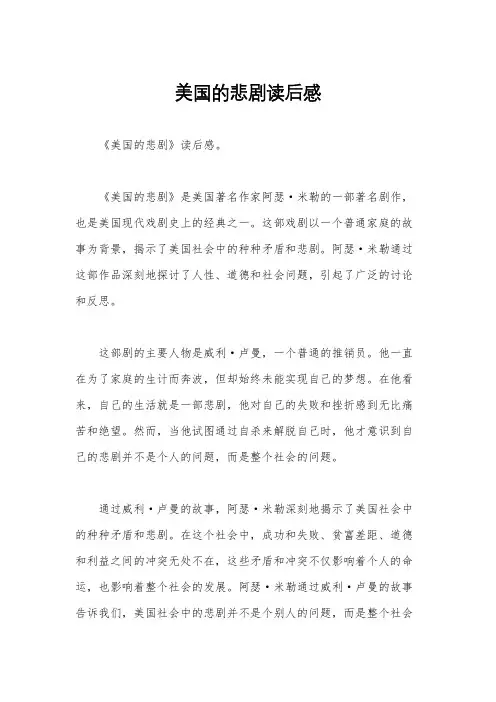 美国的悲剧读后感

《美国的悲剧》读后感。

《美国的悲剧》是美国著名作家阿瑟·米勒的一部著名剧作，也是美国现代戏剧史上的经典之一。这部戏剧以一个普通家庭的故事为背景，揭示了美国社会中的种种矛盾和悲剧。阿瑟·米勒通过这部作品深刻地探讨了人性、道德和社会问题，引起了广泛的讨论和反思。

这部剧的主要人物是威利·卢曼，一个普通的推销员。他一直在为了家庭的生计而奔波，但却始终未能实现自己的梦想。在他看来，自己的生活就是一部悲剧，他对自己的失败和挫折感到无比痛苦和绝望。然而，当他试图通过自杀来解脱自己时，他才意识到自己的悲剧并不是个人的问题，而是整个社会的问题。

通过威利·卢曼的故事，阿瑟·米勒深刻地揭示了美国社会中的种种矛盾和悲剧。在这个社会中，成功和失败、贫富差距、道德和利益之间的冲突无处不在，这些矛盾和冲突不仅影响着个人的命运，也影响着整个社会的发展。阿瑟·米勒通过威利·卢曼的故事告诉我们，美国社会中的悲剧并不是个别人的问题，而是整个社会